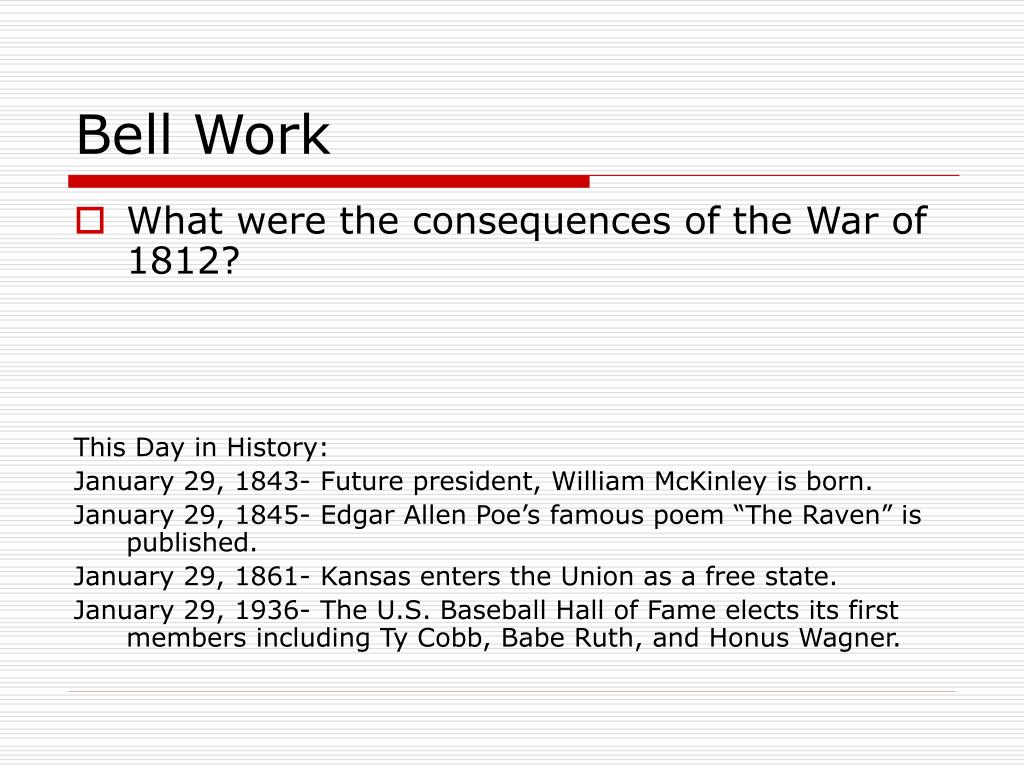 Bell Work

What were the consequences of the War of 1812?

This Day in History:

January 29, 1843- Future president, William McKinley is born.

January 29, 1845- Edgar Allen Poe’s famous poem “The Raven” is published.

January 29, 1861- Kansas enters the Union as a free state.

January 29, 1936- The U.S. Baseball Hall of Fame elects its first members including Ty Cobb, Babe Ruth, and Honus Wagner.